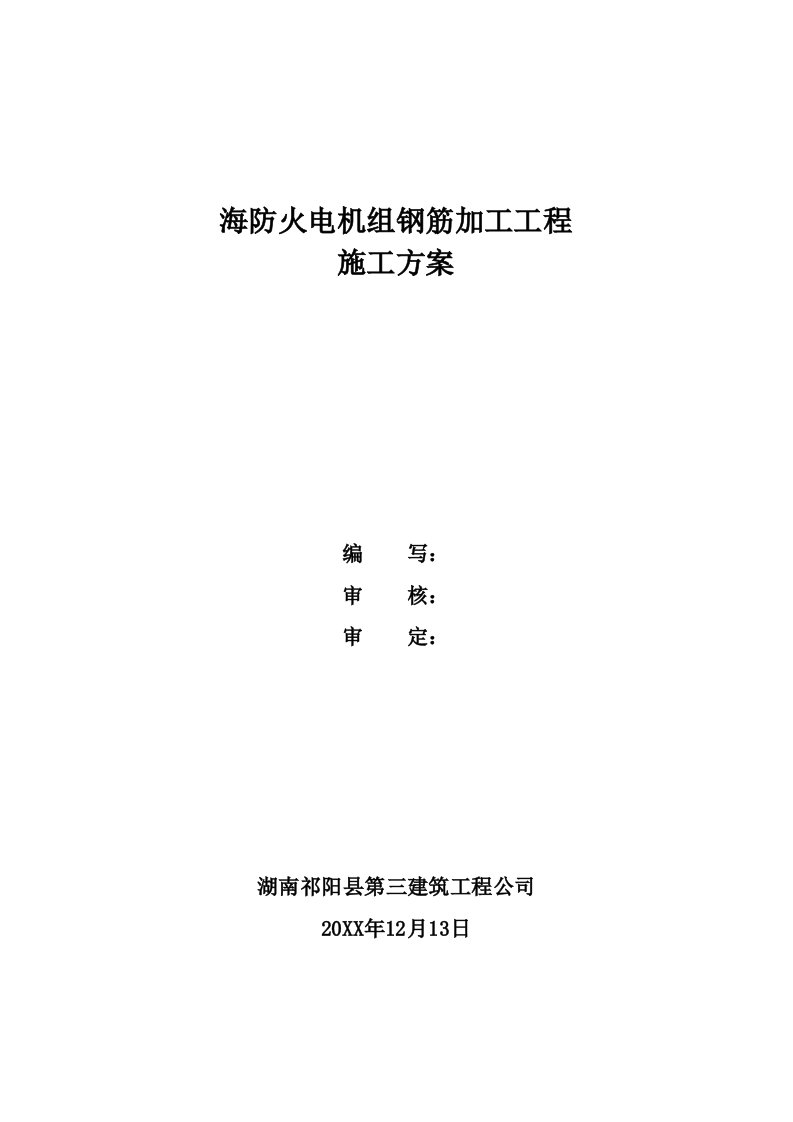 海防火电机组钢筋加工工程
施工方案

编　　写：
审　　核：
审　　定：

湖南祁阳县第三建筑工程公司
20XX年12月13日